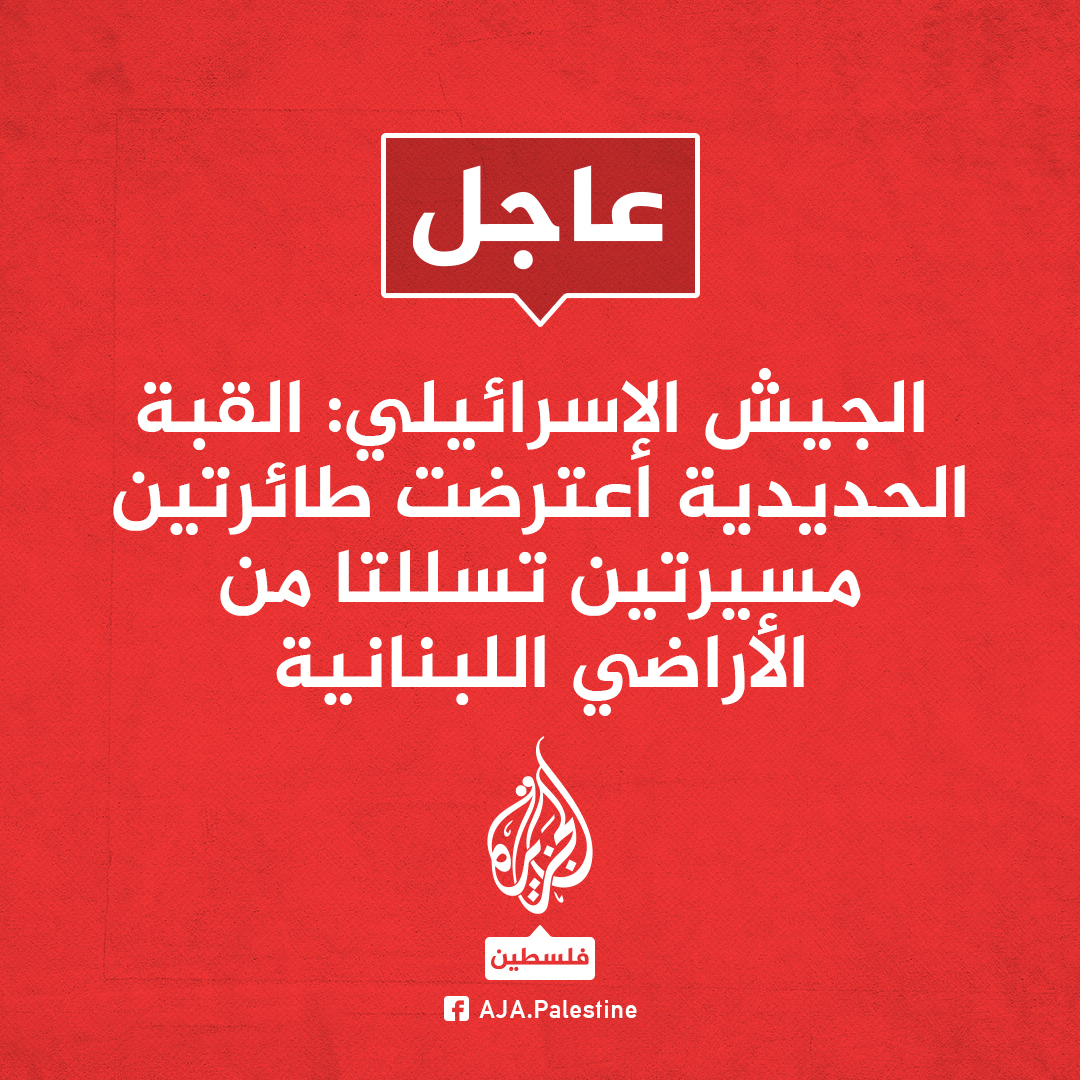 عاجل

الجيش الإسرائيلي: القبة الحديدية أعترضت طائرتين مسيرتين تسللتا من الأراضي اللبنانية

الجزيرة

فلسطين

AJA.Palestine